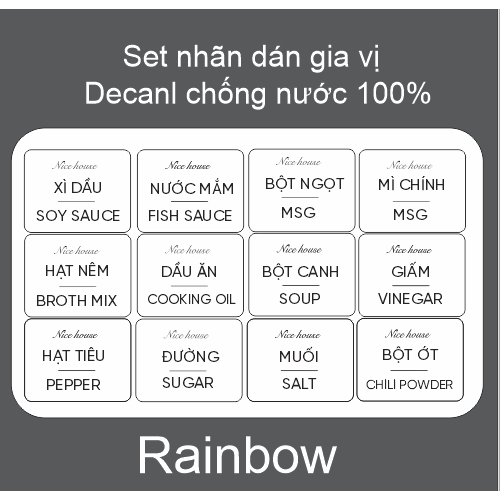 Set nhãn dán gia vị
Decanl chống nước 100%

Nice house
XÌ DẦU
SOY SAUCE

Nice house
NƯỚC MẮM
FISH SAUCE

Nice house
BỘT NGỌT
MSG

Nice house
MÌ CHÍNH
MSG

Nice house
HẠT NÊM
BROTH MIX

Nice house
DẦU ĂN
COOKING OIL

Nice house
BỘT CANH
SOUP

Nice house
GIẤM
VINEGAR

Nice house
HẠT TIÊU
PEPPER

Nice house
ĐƯỜNG
SUGAR

Nice house
MUỐI
SALT

Nice house
BỘT ỚT
CHILI POWDER

Rainbow